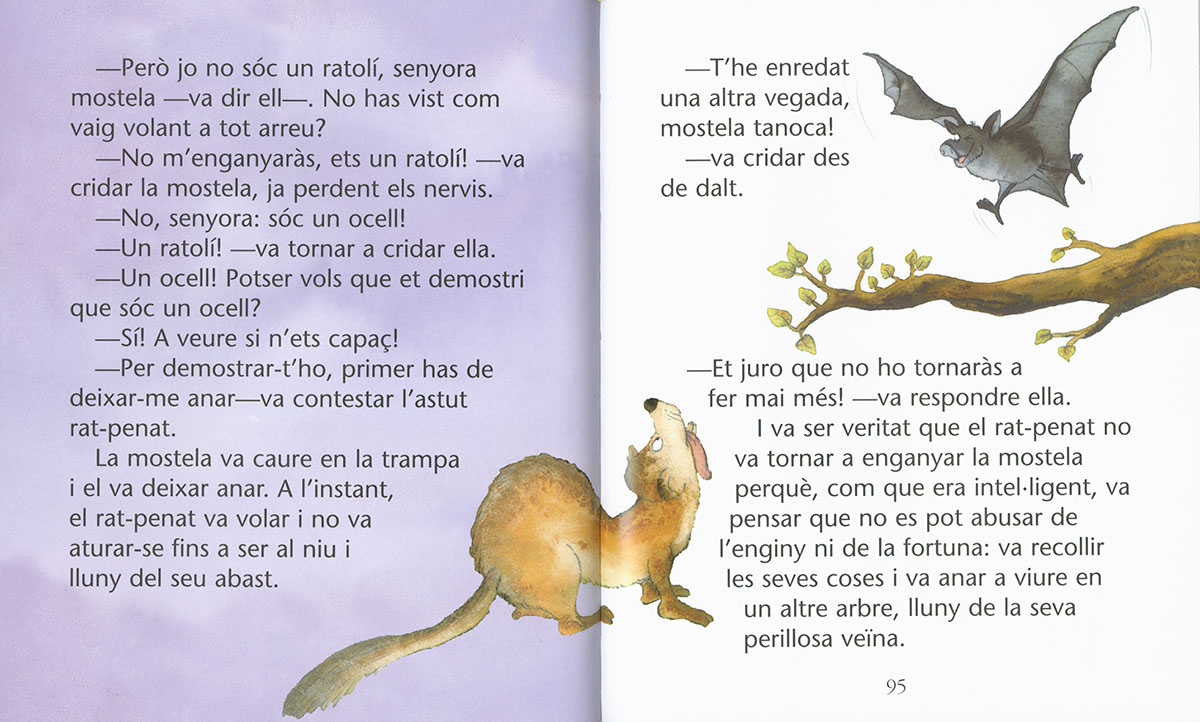 —Però jo no sóc un ratolí, senyora mostela —va dir ell—. No has vist com vaig volant a tot arreu?
—No m'enganyaràs, ets un ratolí! —va cridar la mostela, ja perdent els nervis.
—No, senyora: sóc un ocell!
—Un ratolí! —va tornar a cridar ella.
—Un ocell! Potser vols que et demostri que sóc un ocell?
—Sí! A veure si n'ets capaç!
—Per demostrar-t'ho, primer has de deixar-me anar—va contestar l'astut rat-penat.
La mostela va caure en la trampa i el va deixar anar. A l'instant, el rat-penat va volar i no va aturar-se fins a ser al niu i lluny del seu abast.

—T'he enredat una altra vegada, mostela tanoca! —va cridar des de dalt.

—Et juro que no ho tornaràs a fer mai més! —va respondre ella.
I va ser veritat que el rat-penat no va tornar a enganyar la mostela perquè, com que era intel·ligent, va pensar que no es pot abusar de l'enginy ni de la fortuna: va recollir les seves coses i va anar a viure en un altre arbre, lluny de la seva perillosa veïna.

95